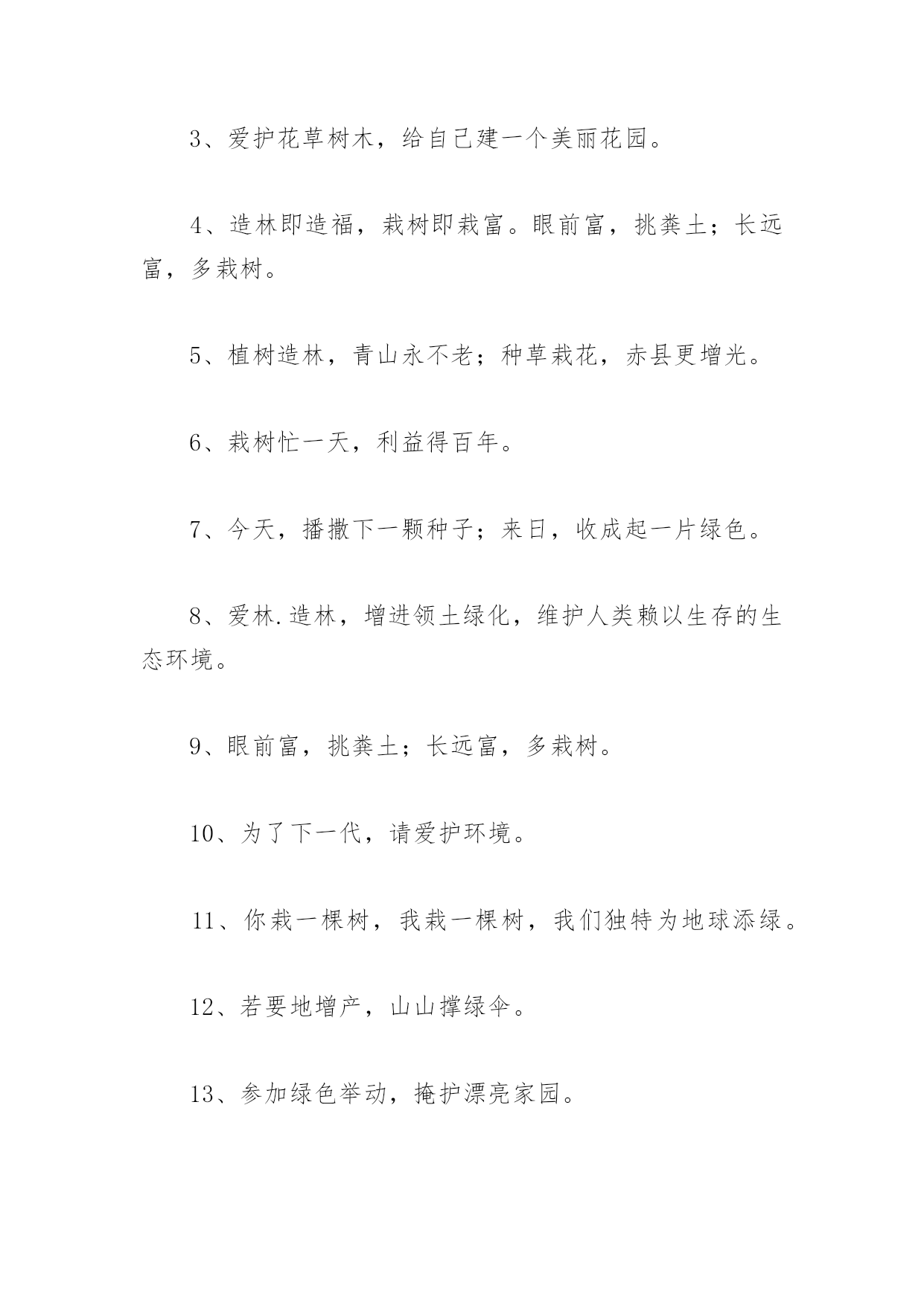 3、爱护花草树木，给自己建一个美丽花园。

4、造林即造福，栽树即栽富。眼前富，挑粪土；长远富，多栽树。

5、植树造林，青山永不老；种草栽花，赤县更增光。

6、栽树忙一天，利益得百年。

7、今天，播撒下一颗种子；来日，收成起一片绿色。

8、爱林.造林，增进领土绿化，维护人类赖以生存的生态环境。

9、眼前富，挑粪土；长远富，多栽树。

10、为了下一代，请爱护环境。

11、你栽一棵树，我栽一棵树，我们独特为地球添绿。

12、若要地增产，山山撑绿伞。

13、参加绿色举动，掩护漂亮家园。